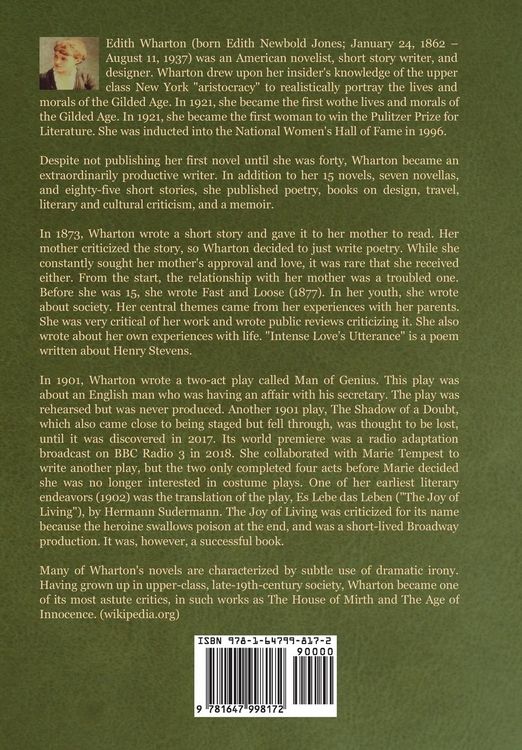 Edith Wharton (born Edith Newbold Jones; January 24, 1862 – August 11, 1937) was an American novelist, short story writer, and designer. Wharton drew upon her insider's knowledge of the upper class New York "aristocracy" to realistically portray the lives and morals of the Gilded Age. In 1921, she became the first wothe lives and morals of the Gilded Age. In 1921, she became the first woman to win the Pulitzer Prize for Literature. She was inducted into the National Women's Hall of Fame in 1996.

Despite not publishing her first novel until she was forty, Wharton became an extraordinarily productive writer. In addition to her 15 novels, seven novellas, and eighty-five short stories, she published poetry, books on design, travel, literary and cultural criticism, and a memoir.

In 1873, Wharton wrote a short story and gave it to her mother to read. Her mother criticized the story, so Wharton decided to just write poetry. While she constantly sought her mother's approval and love, it was rare that she received either. From the start, the relationship with her mother was a troubled one. Before she was 15, she wrote Fast and Loose (1877). In her youth, she wrote about society. Her central themes came from her experiences with her parents. She was very critical of her work and wrote public reviews criticizing it. She also wrote about her own experiences with life. "Intense Love's Utterance" is a poem written about Henry Stevens.

In 1901, Wharton wrote a two-act play called Man of Genius. This play was about an English man who was having an affair with his secretary. The play was rehearsed but was never produced. Another 1901 play, The Shadow of a Doubt, which also came close to being staged but fell through, was thought to be lost, until it was discovered in 2017. Its world premiere was a radio adaptation broadcast on BBC Radio 3 in 2018. She collaborated with Marie Tempest to write another play, but the two only completed four acts before Marie decided she was no longer interested in costume plays. One of her earliest literary endeavors (1902) was the translation of the play, Es Lebe das Leben ("The Joy of Living"), by Hermann Sudermann. The Joy of Living was criticized for its name because the heroine swallows poison at the end, and was a short-lived Broadway production. It was, however, a successful book.

Many of Wharton's novels are characterized by subtle use of dramatic irony. Having grown up in upper-class, late-19th-century society, Wharton became one of its most astute critics, in such works as The House of Mirth and The Age of Innocence. (wikipedia.org)

ISBN 978-1-64799-817-2
90000
9 781647 998172